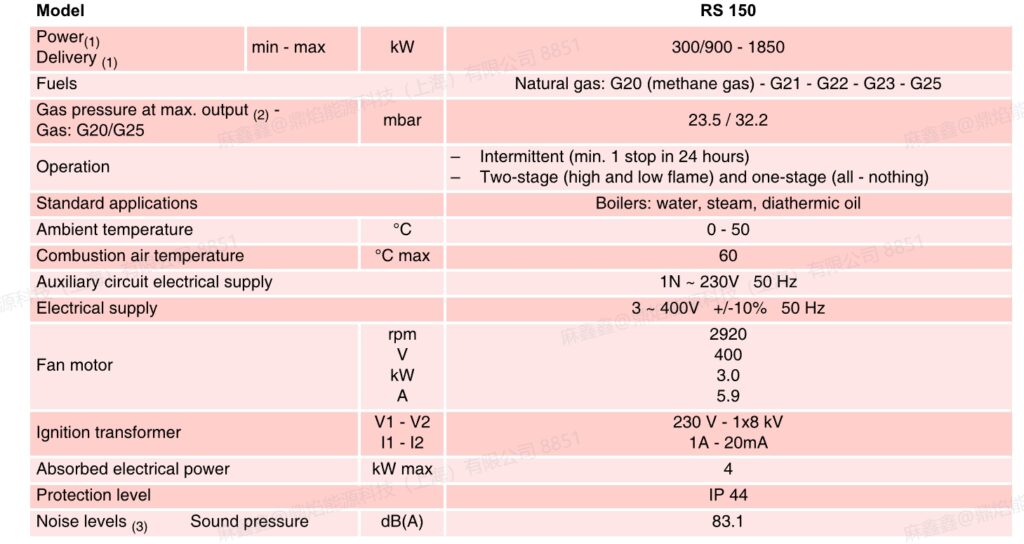 | Model | | | RS 150 |
|---|---|---|---|
| Power$_{(1)}$ Delivery $_{(1)}$ | min - max | kW | 300/900 - 1850 |
| Fuels | | | Natural gas: G20 (methane gas) - G21 - G22 - G23 - G25 |
| Gas pressure at max. output $_{(2)}$ - Gas: G20/G25 | | mbar | 23.5 / 32.2 |
| Operation | | | – Intermittent (min. 1 stop in 24 hours) – Two-stage (high and low flame) and one-stage (all - nothing) |
| Standard applications | | | Boilers: water, steam, diathermic oil |
| Ambient temperature | | °C | 0 - 50 |
| Combustion air temperature | | °C max | 60 |
| Auxiliary circuit electrical supply | | | 1N ~ 230V 50 Hz |
| Electrical supply | | | 3 ~ 400V +/-10% 50 Hz |
| Fan motor | | rpm V kW A | 2920 400 3.0 5.9 |
| Ignition transformer | | V1 - V2 I1 - I2 | 230 V - 1x8 kV 1A - 20mA |
| Absorbed electrical power | | kW max | 4 |
| Protection level | | | IP 44 |
| Noise levels $_{(3)}$ | Sound pressure | dB(A) | 83.1 |

麻鑫鑫@鼎焰能源科技（上海）有限公司 8851